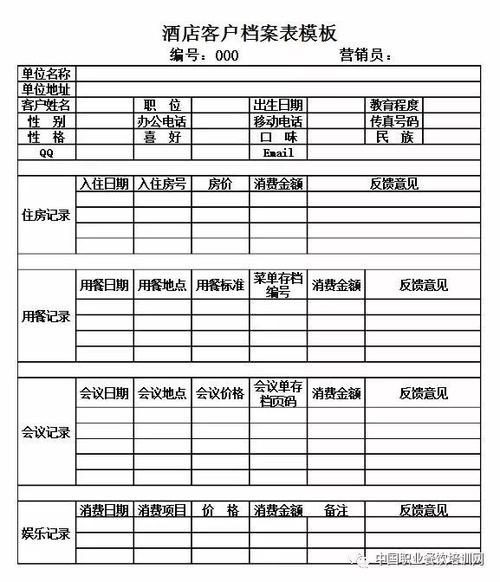 酒店客户档案表模板

编号：000　　营销员：

| 单位名称 | | | | | | | |
|---|---|---|---|---|---|---|---|
| 单位地址 | | | | | | | |
| 客户姓名 | | 职　位 | | 出生日期 | | 教育程度 | |
| 性　别 | | 办公电话 | | 移动电话 | | 传真号码 | |
| 性　格 | | 喜　好 | | 口　味 | | 民　族 | |
| QQ | | | | Email | | | |

| 住房记录 | 入住日期 | 入住房号 | 房价 | 消费金额 | 反馈意见 |
|---|---|---|---|---|---|
| | | | | | |
| | | | | | |
| | | | | | |
| | | | | | |

| 用餐记录 | 用餐日期 | 用餐地点 | 用餐标准 | 菜单存档编号 | 消费金额 | 反馈意见 |
|---|---|---|---|---|---|---|
| | | | | | | |
| | | | | | | |
| | | | | | | |
| | | | | | | |

| 会议记录 | 会议日期 | 会议地点 | 会议价格 | 会议单存档页码 | 消费金额 | 反馈意见 |
|---|---|---|---|---|---|---|
| | | | | | | |
| | | | | | | |
| | | | | | | |
| | | | | | | |
| | | | | | | |

| 娱乐记录 | 消费日期 | 消费项目 | 价　格 | 消费金额 | 备注 | 反馈意见 |
|---|---|---|---|---|---|---|
| | | | | | | |
| | | | | | | |
| | | | | | | |

中国职业餐饮培训网